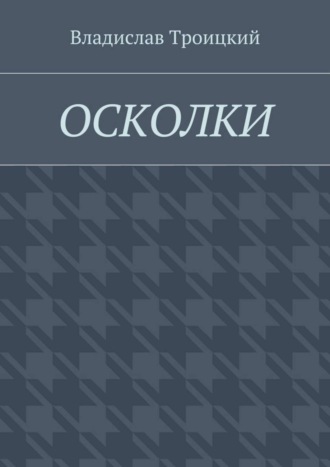 Владислав Троицкий

ОСКОЛКИ